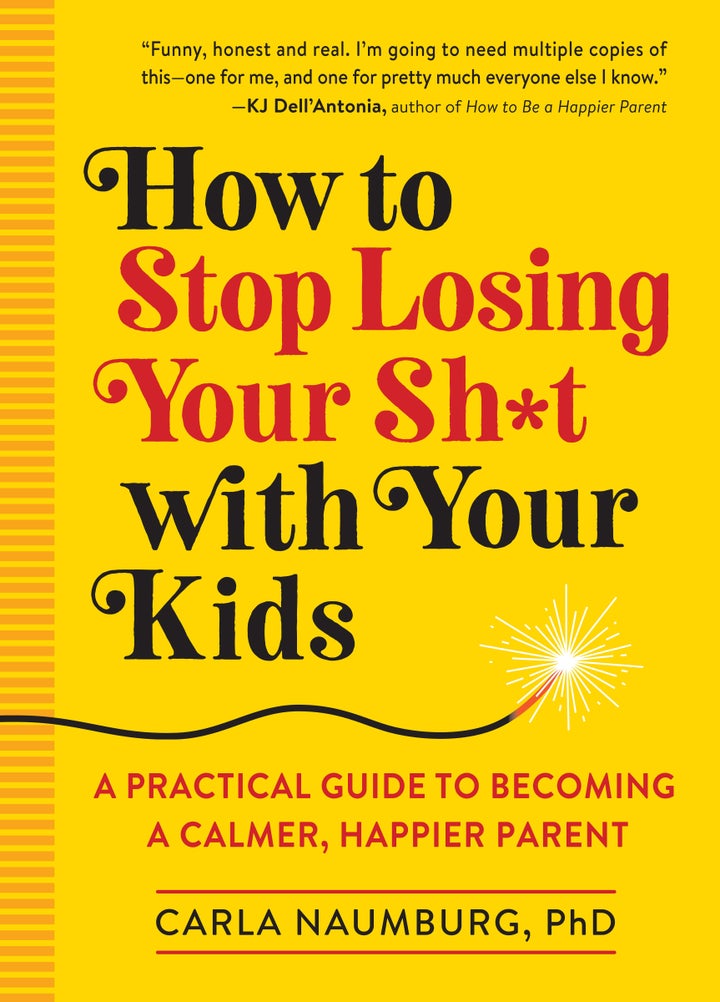 "Funny, honest and real. I'm going to need multiple copies of this—one for me, and one for pretty much everyone else I know."
—KJ Dell'Antonia, author of How to Be a Happier Parent

How to Stop Losing Your Sh*t with Your Kids

A PRACTICAL GUIDE TO BECOMING A CALMER, HAPPIER PARENT

CARLA NAUMBURG, PhD